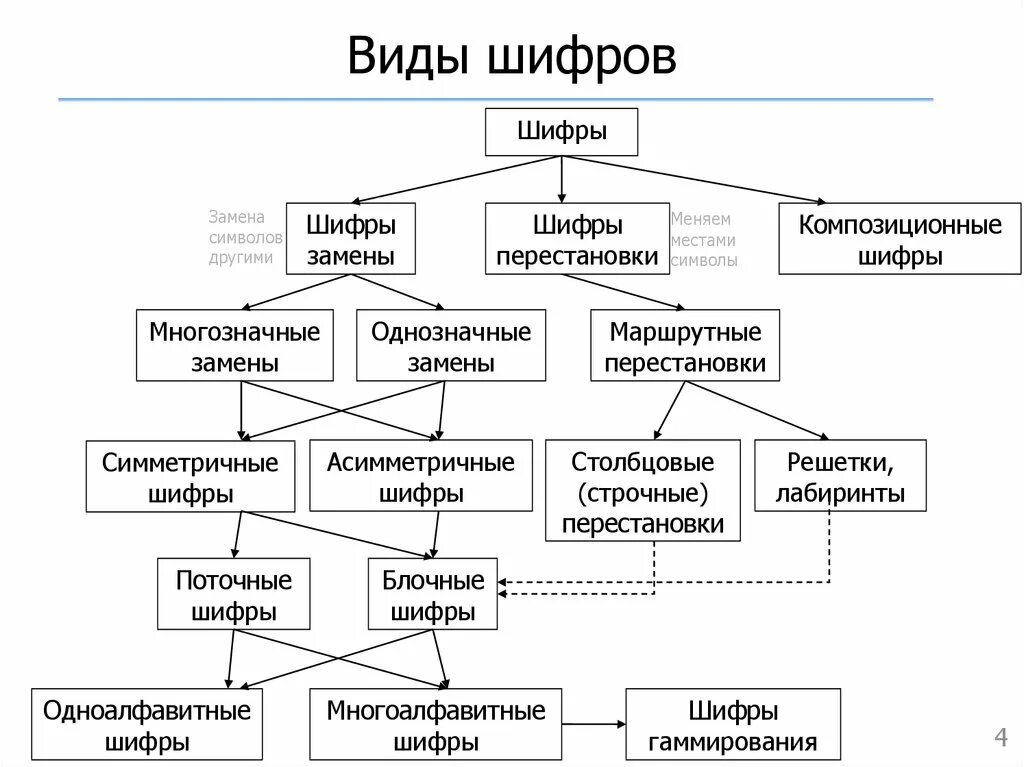 Виды шифров

Шифры

Замена символов другими

Шифры замены

Шифры перестановки

Меняем местами символы

Композиционные шифры

Многозначные замены

Однозначные замены

Маршрутные перестановки

Симметричные шифры

Асимметричные шифры

Столбцовые (строчные) перестановки

Решетки, лабиринты

Поточные шифры

Блочные шифры

Одноалфавитные шифры

Многоалфавитные шифры

Шифры гаммирования

4